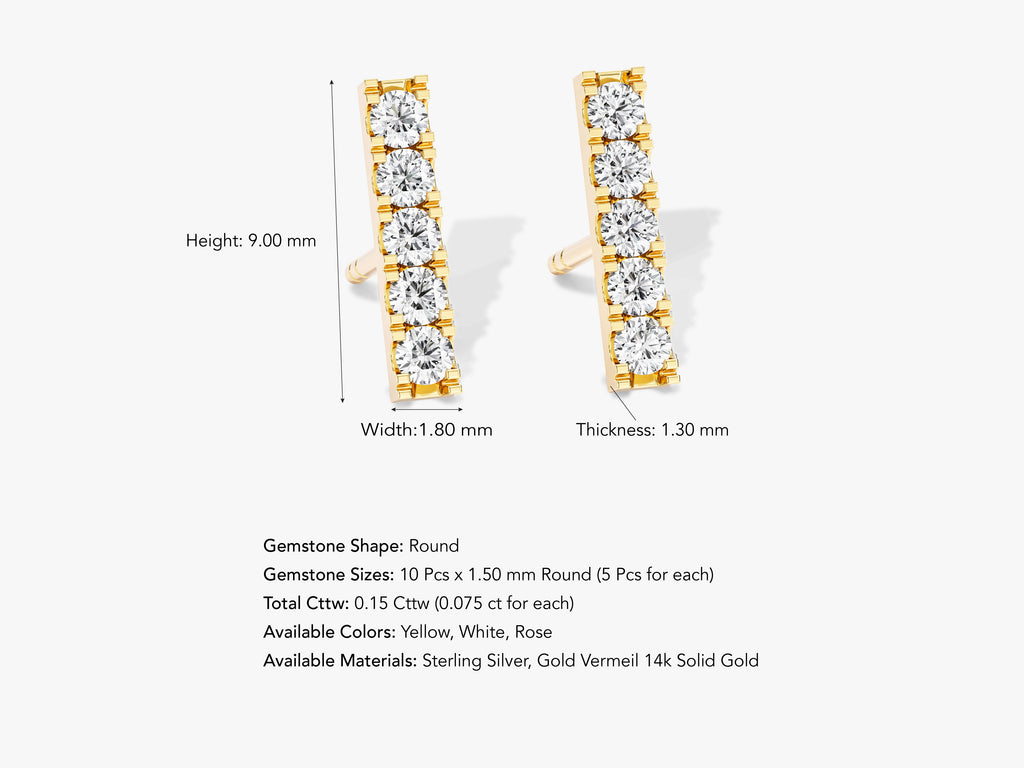 Height: 9.00 mm

Width:1.80 mm

Thickness: 1.30 mm

Gemstone Shape: Round
Gemstone Sizes: 10 Pcs x 1.50 mm Round (5 Pcs for each)
Total Cttw: 0.15 Cttw (0.075 ct for each)
Available Colors: Yellow, White, Rose
Available Materials: Sterling Silver, Gold Vermeil 14k Solid Gold